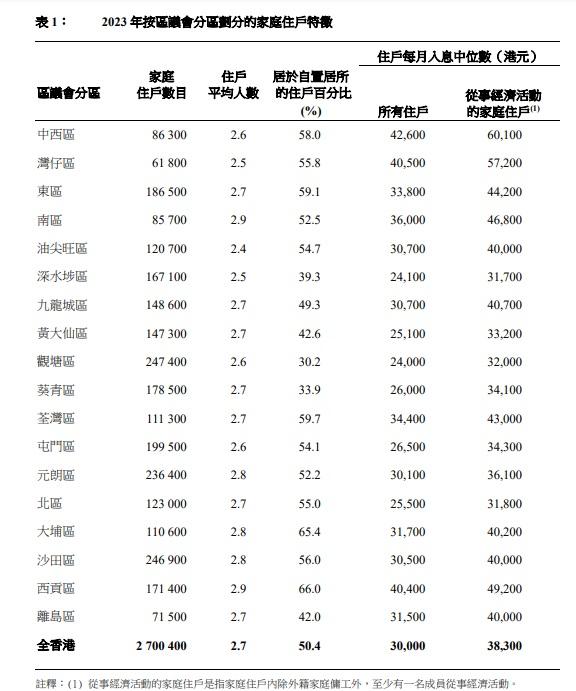 表 1：　2023 年按區議會分區劃分的家庭住戶特徵

| 區議會分區 | 家庭住戶數目 | 住戶平均人數 | 居於自置居所的住戶百分比 (%) | 住戶每月入息中位數（港元） 所有住戶 | 住戶每月入息中位數（港元） 從事經濟活動的家庭住戶$^{(1)}$ |
|---|---|---|---|---|---|
| 中西區 | 86 300 | 2.6 | 58.0 | 42,600 | 60,100 |
| 灣仔區 | 61 800 | 2.5 | 55.8 | 40,500 | 57,200 |
| 東區 | 186 500 | 2.7 | 59.1 | 33,800 | 44,200 |
| 南區 | 85 700 | 2.9 | 52.5 | 36,000 | 46,800 |
| 油尖旺區 | 120 700 | 2.4 | 54.7 | 30,700 | 40,000 |
| 深水埗區 | 167 100 | 2.5 | 39.3 | 24,100 | 31,700 |
| 九龍城區 | 148 600 | 2.7 | 49.3 | 30,700 | 40,700 |
| 黃大仙區 | 147 300 | 2.7 | 42.6 | 25,100 | 33,200 |
| 觀塘區 | 247 400 | 2.6 | 30.2 | 24,000 | 32,000 |
| 葵青區 | 178 500 | 2.7 | 33.9 | 26,000 | 34,100 |
| 荃灣區 | 111 300 | 2.7 | 59.7 | 34,400 | 43,000 |
| 屯門區 | 199 500 | 2.6 | 54.1 | 26,500 | 34,300 |
| 元朗區 | 236 400 | 2.8 | 52.2 | 30,100 | 36,100 |
| 北區 | 123 000 | 2.7 | 55.0 | 25,500 | 31,800 |
| 大埔區 | 110 600 | 2.8 | 65.4 | 31,700 | 40,200 |
| 沙田區 | 246 900 | 2.8 | 56.0 | 30,500 | 40,000 |
| 西貢區 | 171 400 | 2.9 | 66.0 | 40,400 | 49,200 |
| 離島區 | 71 500 | 2.7 | 42.0 | 31,500 | 40,000 |
| 全香港 | 2 700 400 | 2.7 | 50.4 | 30,000 | 38,300 |

註釋：(1) 從事經濟活動的家庭住戶是指家庭住戶內除外籍家庭傭工外，至少有一名成員從事經濟活動。